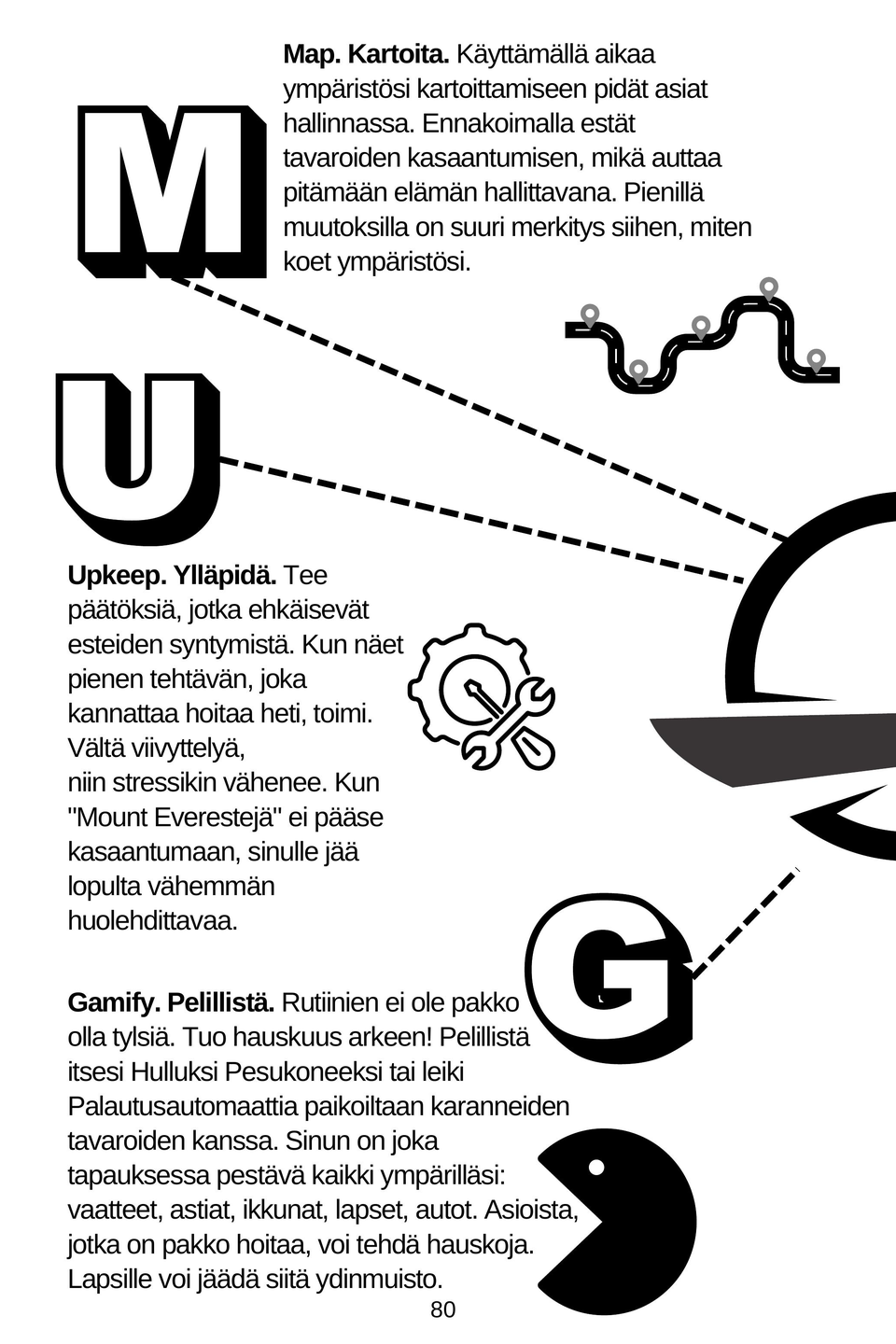 M

Map. Kartoita. Käyttämällä aikaa ympäristösi kartoittamiseen pidät asiat hallinnassa. Ennakoimalla estät tavaroiden kasaantumisen, mikä auttaa pitämään elämän hallittavana. Pienillä muutoksilla on suuri merkitys siihen, miten koet ympäristösi.

U

Upkeep. Ylläpidä. Tee päätöksiä, jotka ehkäisevät esteiden syntymistä. Kun näet pienen tehtävän, joka kannattaa hoitaa heti, toimi. Vältä viivyttelyä, niin stressikin vähenee. Kun "Mount Everestejä" ei pääse kasaantumaan, sinulle jää lopulta vähemmän huolehdittavaa.

G

Gamify. Pelillistä. Rutiinien ei ole pakko olla tylsiä. Tuo hauskuus arkeen! Pelillistä itsesi Hulluksi Pesukoneeksi tai leiki Palautusautomaattia paikoiltaan karanneiden tavaroiden kanssa. Sinun on joka tapauksessa pestävä kaikki ympärilläsi: vaatteet, astiat, ikkunat, lapset, autot. Asioista, jotka on pakko hoitaa, voi tehdä hauskoja. Lapsille voi jäädä siitä ydinmuisto.

80